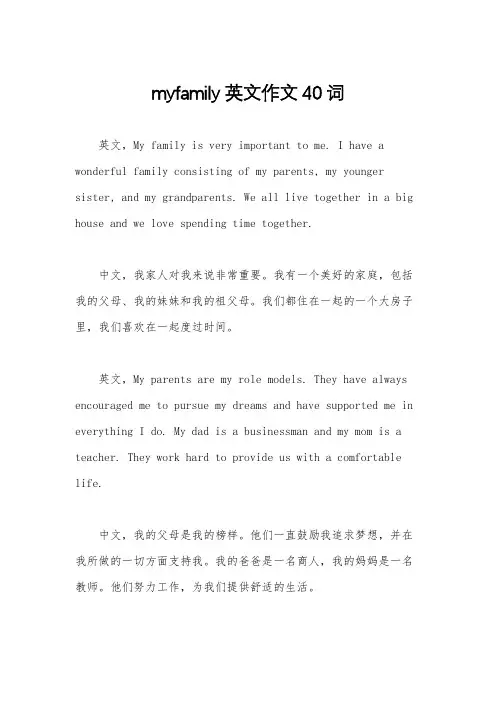 myfamily 英文作文 40 词

英文，My family is very important to me. I have a wonderful family consisting of my parents, my younger sister, and my grandparents. We all live together in a big house and we love spending time together.

中文，我家人对我来说非常重要。我有一个美好的家庭，包括我的父母、我的妹妹和我的祖父母。我们都住在一起的一个大房子里，我们喜欢在一起度过时间。

英文，My parents are my role models. They have always encouraged me to pursue my dreams and have supported me in everything I do. My dad is a businessman and my mom is a teacher. They work hard to provide us with a comfortable life.

中文，我的父母是我的榜样。他们一直鼓励我追求梦想，并在我所做的一切方面支持我。我的爸爸是一名商人，我的妈妈是一名教师。他们努力工作，为我们提供舒适的生活。